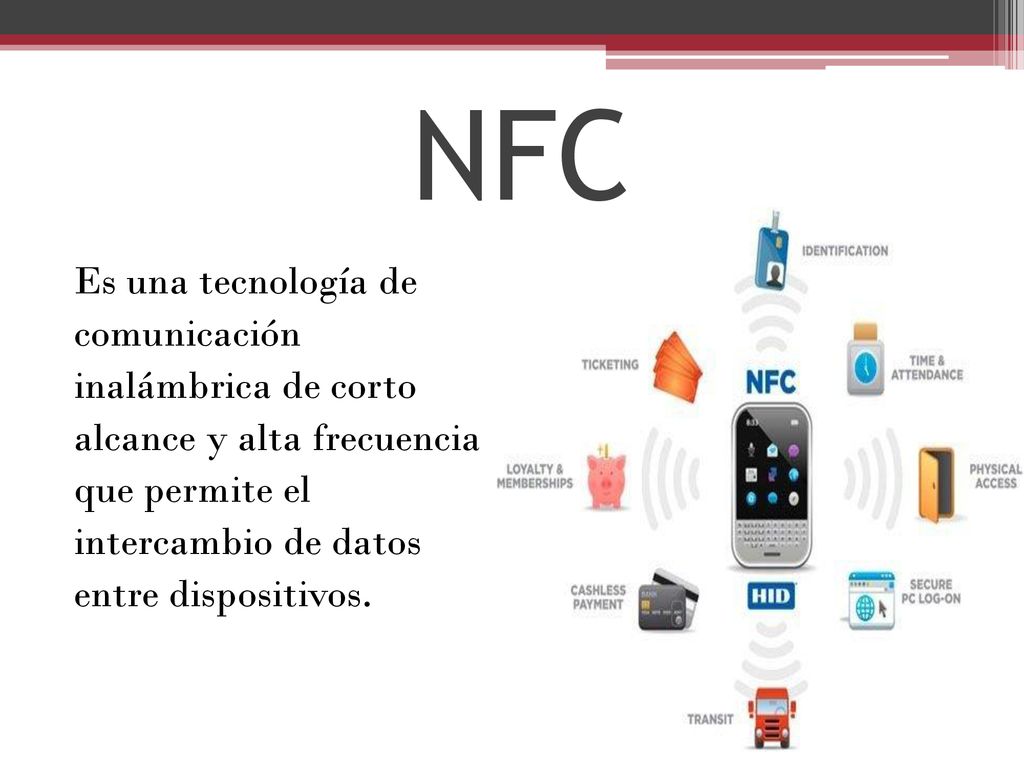 NFC

Es una tecnología de comunicación inalámbrica de corto alcance y alta frecuencia que permite el intercambio de datos entre dispositivos.

IDENTIFICATION

TICKETING

NFC

TIME & ATTENDANCE

LOYALTY & MEMBERSHIPS

PHYSICAL ACCESS

CASHLESS PAYMENT

HID

SECURE PC LOG-ON

TRANSIT